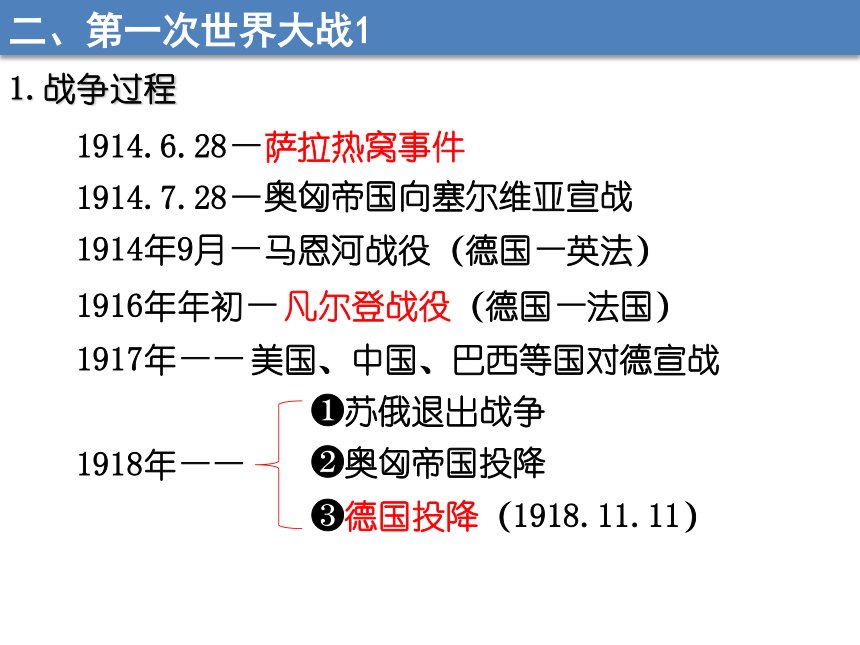 二、第一次世界大战1

1.战争过程

1914.6.28—萨拉热窝事件

1914.7.28—奥匈帝国向塞尔维亚宣战

1914年9月—马恩河战役（德国—英法）

1916年年初—凡尔登战役（德国—法国）

1917年——美国、中国、巴西等国对德宣战

1918年——
❶苏俄退出战争
❷奥匈帝国投降
❸德国投降（1918.11.11）